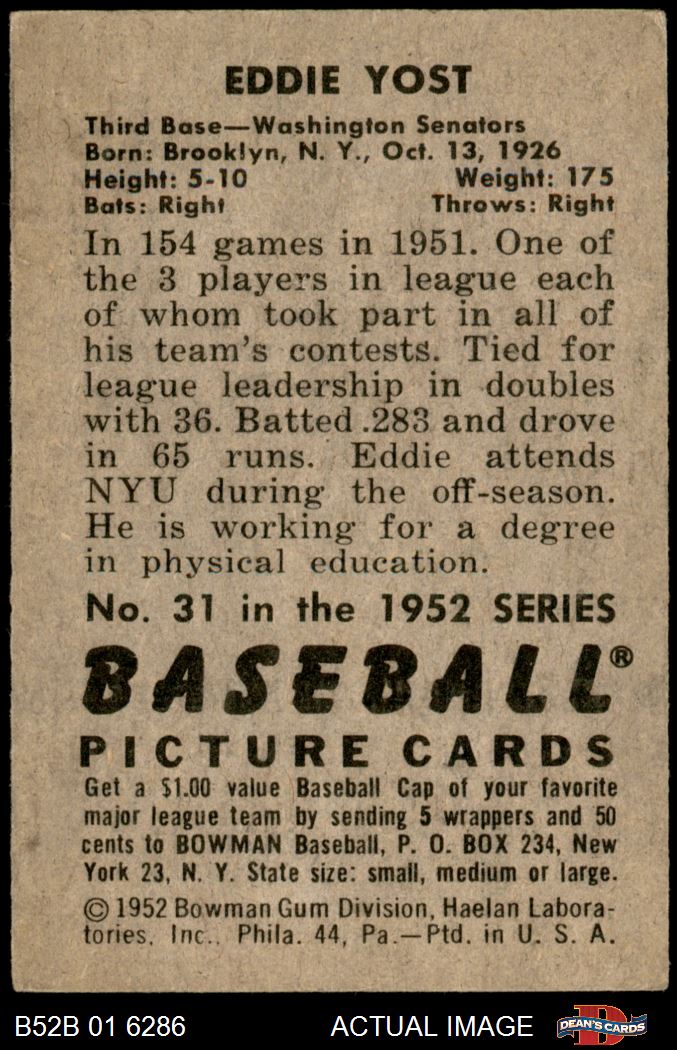 EDDIE YOST

Third Base—Washington Senators
Born: Brooklyn, N. Y., Oct. 13, 1926
Height: 5-10 Weight: 175
Bats: Right Throws: Right

In 154 games in 1951. One of the 3 players in league each of whom took part in all of his team's contests. Tied for league leadership in doubles with 36. Batted .283 and drove in 65 runs. Eddie attends NYU during the off-season. He is working for a degree in physical education.

No. 31 in the 1952 SERIES

BASEBALL®

PICTURE CARDS

Get a $1.00 value Baseball Cap of your favorite major league team by sending 5 wrappers and 50 cents to BOWMAN Baseball, P. O. BOX 234, New York 23, N. Y. State size: small, medium or large.

© 1952 Bowman Gum Division, Haelan Laboratories, Inc., Phila. 44, Pa.—Ptd. in U. S. A.

B52B 01 6286 ACTUAL IMAGE DEAN'S CARDS